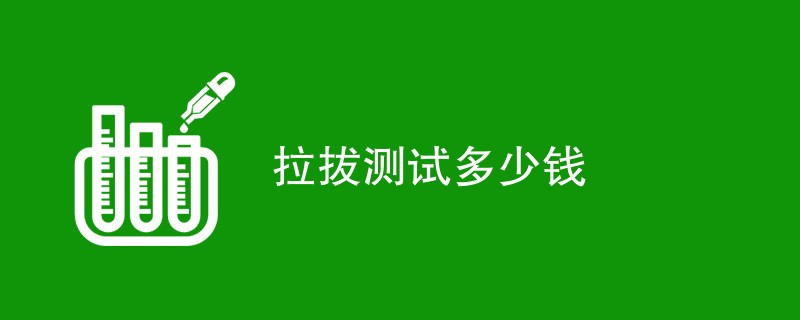 拉拔测试多少钱